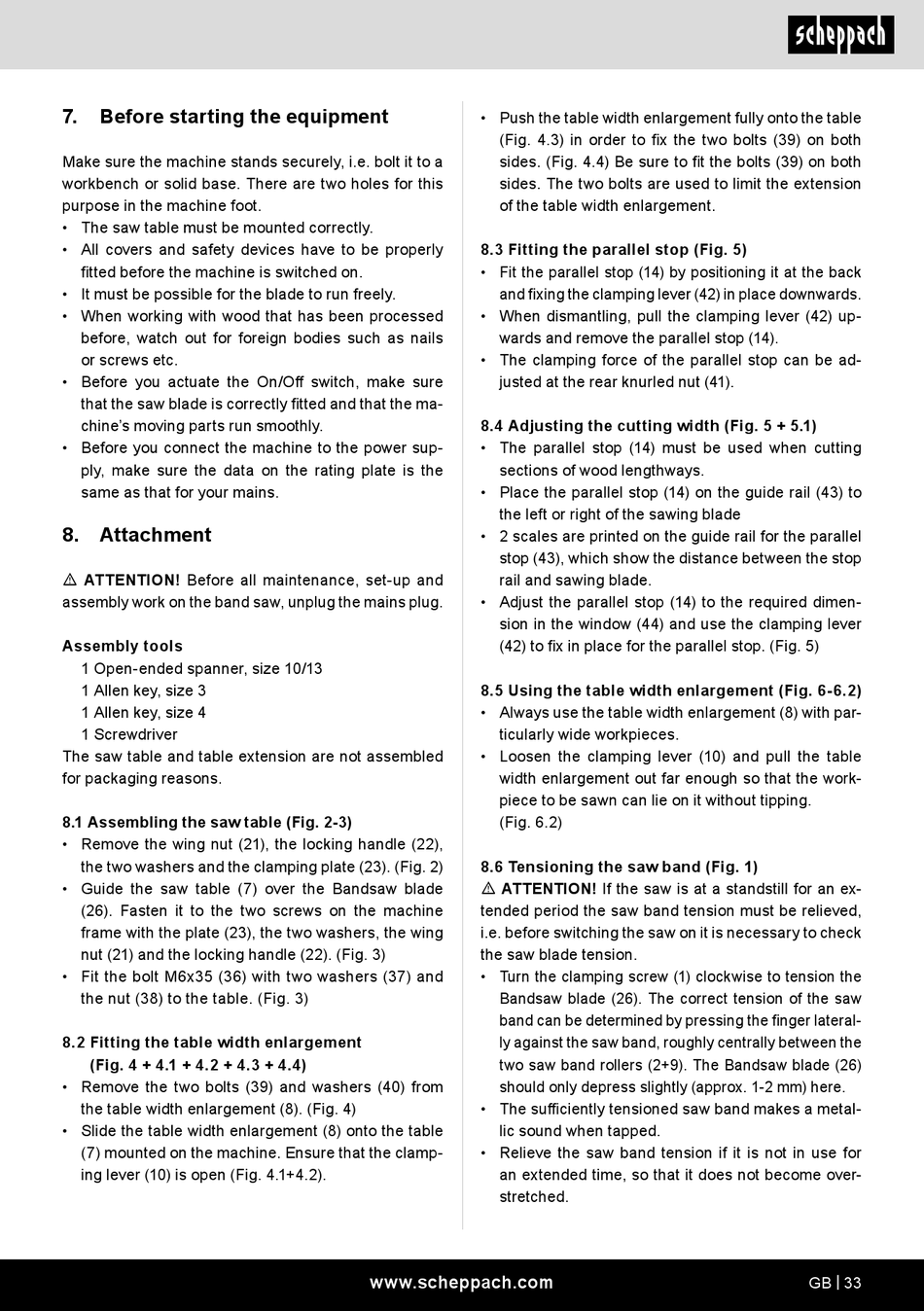 scheppach

7. Before starting the equipment

Make sure the machine stands securely, i.e. bolt it to a workbench or solid base. There are two holes for this purpose in the machine foot.
• The saw table must be mounted correctly.
• All covers and safety devices have to be properly fitted before the machine is switched on.
• It must be possible for the blade to run freely.
• When working with wood that has been processed before, watch out for foreign bodies such as nails or screws etc.
• Before you actuate the On/Off switch, make sure that the saw blade is correctly fitted and that the machine's moving parts run smoothly.
• Before you connect the machine to the power supply, make sure the data on the rating plate is the same as that for your mains.

8. Attachment

⚠ ATTENTION! Before all maintenance, set-up and assembly work on the band saw, unplug the mains plug.

Assembly tools
1 Open-ended spanner, size 10/13
1 Allen key, size 3
1 Allen key, size 4
1 Screwdriver
The saw table and table extension are not assembled for packaging reasons.

8.1 Assembling the saw table (Fig. 2-3)
• Remove the wing nut (21), the locking handle (22), the two washers and the clamping plate (23). (Fig. 2)
• Guide the saw table (7) over the Bandsaw blade (26). Fasten it to the two screws on the machine frame with the plate (23), the two washers, the wing nut (21) and the locking handle (22). (Fig. 3)
• Fit the bolt M6x35 (36) with two washers (37) and the nut (38) to the table. (Fig. 3)

8.2 Fitting the table width enlargement (Fig. 4 + 4.1 + 4.2 + 4.3 + 4.4)
• Remove the two bolts (39) and washers (40) from the table width enlargement (8). (Fig. 4)
• Slide the table width enlargement (8) onto the table (7) mounted on the machine. Ensure that the clamping lever (10) is open (Fig. 4.1+4.2).
• Push the table width enlargement fully onto the table (Fig. 4.3) in order to fix the two bolts (39) on both sides. (Fig. 4.4) Be sure to fit the bolts (39) on both sides. The two bolts are used to limit the extension of the table width enlargement.

8.3 Fitting the parallel stop (Fig. 5)
• Fit the parallel stop (14) by positioning it at the back and fixing the clamping lever (42) in place downwards.
• When dismantling, pull the clamping lever (42) upwards and remove the parallel stop (14).
• The clamping force of the parallel stop can be adjusted at the rear knurled nut (41).

8.4 Adjusting the cutting width (Fig. 5 + 5.1)
• The parallel stop (14) must be used when cutting sections of wood lengthways.
• Place the parallel stop (14) on the guide rail (43) to the left or right of the sawing blade
• 2 scales are printed on the guide rail for the parallel stop (43), which show the distance between the stop rail and sawing blade.
• Adjust the parallel stop (14) to the required dimension in the window (44) and use the clamping lever (42) to fix in place for the parallel stop. (Fig. 5)

8.5 Using the table width enlargement (Fig. 6-6.2)
• Always use the table width enlargement (8) with particularly wide workpieces.
• Loosen the clamping lever (10) and pull the table width enlargement out far enough so that the workpiece to be sawn can lie on it without tipping. (Fig. 6.2)

8.6 Tensioning the saw band (Fig. 1)
⚠ ATTENTION! If the saw is at a standstill for an extended period the saw band tension must be relieved, i.e. before switching the saw on it is necessary to check the saw blade tension.
• Turn the clamping screw (1) clockwise to tension the Bandsaw blade (26). The correct tension of the saw band can be determined by pressing the finger laterally against the saw band, roughly centrally between the two saw band rollers (2+9). The Bandsaw blade (26) should only depress slightly (approx. 1-2 mm) here.
• The sufficiently tensioned saw band makes a metallic sound when tapped.
• Relieve the saw band tension if it is not in use for an extended time, so that it does not become overstretched.

www.scheppach.com
GB | 33